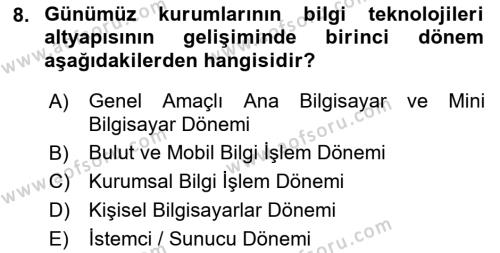 8. Günümüz kurumlarının bilgi teknolojileri altyapısının gelişiminde birinci dönem aşağıdakilerden hangisidir?

A) Genel Amaçlı Ana Bilgisayar ve Mini Bilgisayar Dönemi
B) Bulut ve Mobil Bilgi İşlem Dönemi
C) Kurumsal Bilgi İşlem Dönemi
D) Kişisel Bilgisayarlar Dönemi
E) İstemci / Sunucu Dönemi

www.aofsoru.com